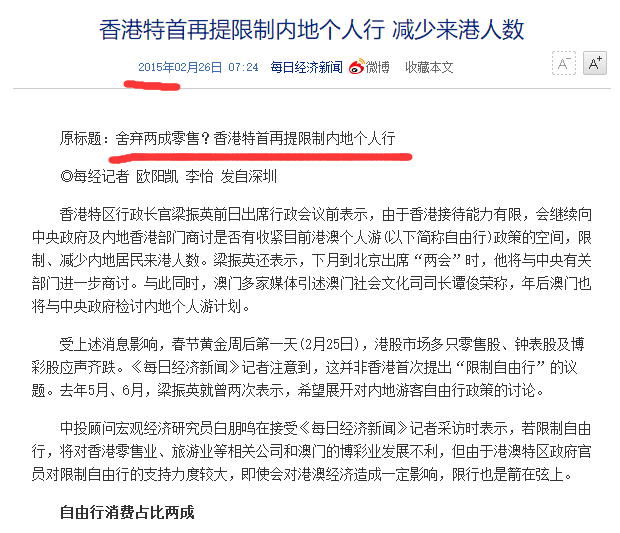 香港特首再提限制内地个人行 减少来港人数

2015年02月26日 07:24 每日经济新闻 微博 收藏本文 A⁻ A⁺

原标题：舍弃两成零售？香港特首再提限制内地个人行

◎每经记者 欧阳凯 李怡 发自深圳

香港特区行政长官梁振英前日出席行政会议前表示，由于香港接待能力有限，会继续向中央政府及内地香港部门商讨是否有收紧目前港澳个人游(以下简称自由行)政策的空间，限制、减少内地居民来港人数。梁振英还表示，下月到北京出席“两会”时，他将与中央有关部门进一步商讨。与此同时，澳门多家媒体引述澳门社会文化司司长谭俊荣称，年后澳门也将与中央政府检讨内地个人游计划。

受上述消息影响，春节黄金周后第一天(2月25日)，港股市场多只零售股、钟表股及博彩股应声齐跌。《每日经济新闻》记者注意到，这并非香港首次提出“限制自由行”的议题。去年5月、6月，梁振英就曾两次表示，希望展开对内地游客自由行政策的讨论。

中投顾问宏观经济研究员白朋鸣在接受《每日经济新闻》记者采访时表示，若限制自由行，将对香港零售业、旅游业等相关公司和澳门的博彩业发展不利，但由于港澳特区政府官员对限制自由行的支持力度较大，即使会对港澳经济造成一定影响，限行也是箭在弦上。

自由行消费占比两成